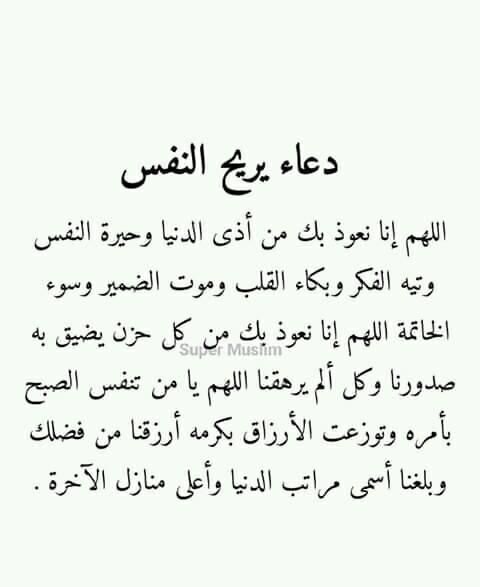 دعاء يريح النفس

اللهم إنا نعوذ بك من أذى الدنيا وحيرة النفس وتيه الفكر وبكاء القلب وموت الضمير وسوء الخاتمة اللهم إنا نعوذ بك من كل حزن يضيق به صدورنا وكل ألم يرهقنا اللهم يا من تنفس الصبح بأمره وتوزعت الأرزاق بكرمه أرزقنا من فضلك وبلغنا أسمى مراتب الدنيا وأعلى منازل الآخرة .

Super Muslim